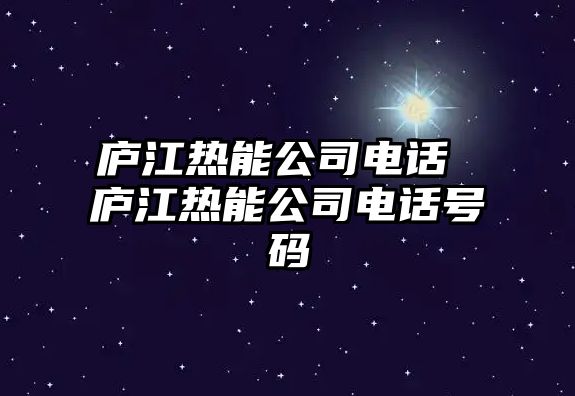 庐江热能公司电话 庐江热能公司电话号码